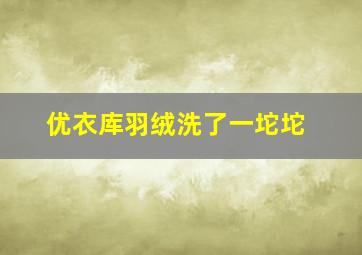 优衣库羽绒洗了一坨坨